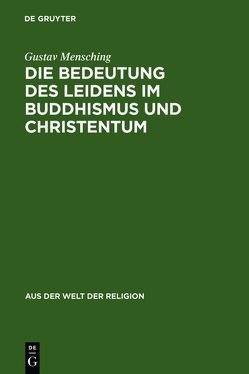 DE GRUYTER

Gustav Mensching

DIE BEDEUTUNG DES LEIDENS IM BUDDHISMUS UND CHRISTENTUM

AUS DER WELT DER RELIGION

DE
G